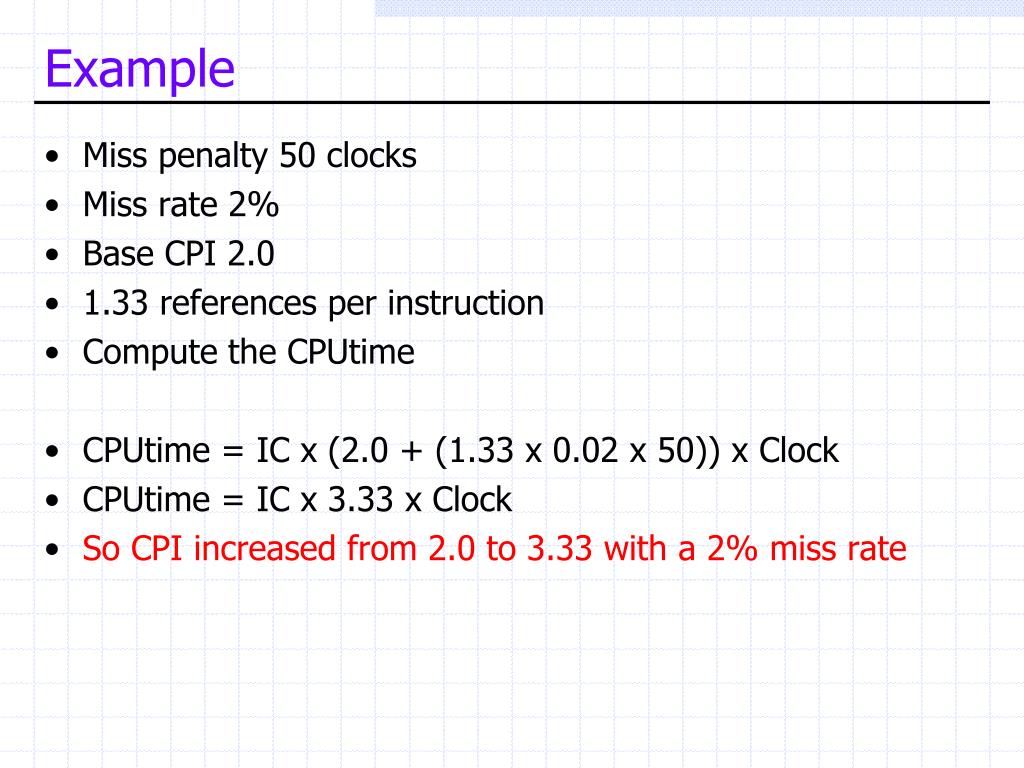 Example

• Miss penalty 50 clocks
• Miss rate 2%
• Base CPI 2.0
• 1.33 references per instruction
• Compute the CPUtime

• CPUtime = IC x (2.0 + (1.33 x 0.02 x 50)) x Clock
• CPUtime = IC x 3.33 x Clock
• So CPI increased from 2.0 to 3.33 with a 2% miss rate